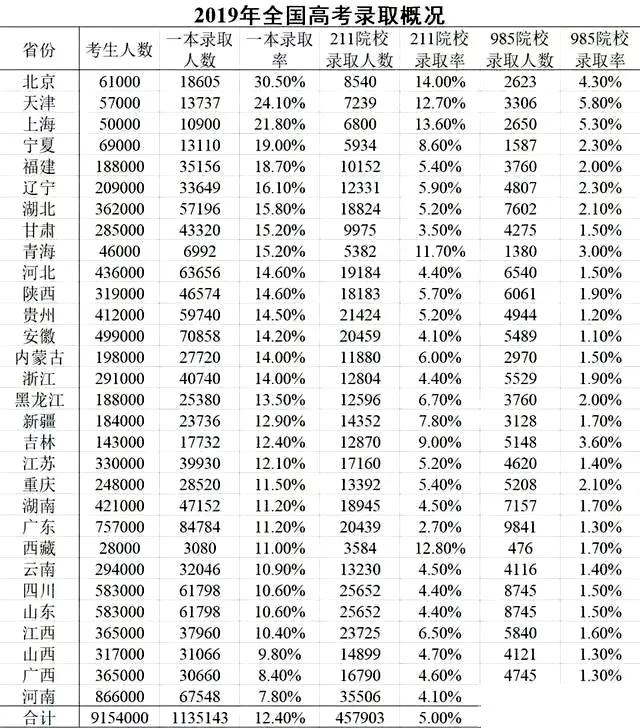 2019年全国高考录取概况

| 省份 | 考生人数 | 一本录取人数 | 一本录取率 | 211院校录取人数 | 211院校录取率 | 985院校录取人数 | 985院校录取率 |
|---|---|---|---|---|---|---|---|
| 北京 | 61000 | 18605 | 30.50% | 8540 | 14.00% | 2623 | 4.30% |
| 天津 | 57000 | 13737 | 24.10% | 7239 | 12.70% | 3306 | 5.80% |
| 上海 | 50000 | 10900 | 21.80% | 6800 | 13.60% | 2650 | 5.30% |
| 宁夏 | 69000 | 13110 | 19.00% | 5934 | 8.60% | 1587 | 2.30% |
| 福建 | 188000 | 35156 | 18.70% | 10152 | 5.40% | 3760 | 2.00% |
| 辽宁 | 209000 | 33649 | 16.10% | 12331 | 5.90% | 4807 | 2.30% |
| 湖北 | 362000 | 57196 | 15.80% | 18824 | 5.20% | 7602 | 2.10% |
| 甘肃 | 285000 | 43320 | 15.20% | 9975 | 3.50% | 4275 | 1.50% |
| 青海 | 46000 | 6992 | 15.20% | 5382 | 11.70% | 1380 | 3.00% |
| 河北 | 436000 | 63656 | 14.60% | 19184 | 4.40% | 6540 | 1.50% |
| 陕西 | 319000 | 46574 | 14.60% | 18183 | 5.70% | 6061 | 1.90% |
| 贵州 | 412000 | 59740 | 14.50% | 21424 | 5.20% | 4944 | 1.20% |
| 安徽 | 499000 | 70858 | 14.20% | 20459 | 4.10% | 5489 | 1.10% |
| 内蒙古 | 198000 | 27720 | 14.00% | 11880 | 6.00% | 2970 | 1.50% |
| 浙江 | 291000 | 40740 | 14.00% | 12804 | 4.40% | 5529 | 1.90% |
| 黑龙江 | 188000 | 25380 | 13.50% | 12596 | 6.70% | 3760 | 2.00% |
| 新疆 | 184000 | 23736 | 12.90% | 14352 | 7.80% | 3128 | 1.70% |
| 吉林 | 143000 | 17732 | 12.40% | 12870 | 9.00% | 5148 | 3.60% |
| 江苏 | 330000 | 39930 | 12.10% | 17160 | 5.20% | 4620 | 1.40% |
| 重庆 | 248000 | 28520 | 11.50% | 13392 | 5.40% | 5208 | 2.10% |
| 湖南 | 421000 | 47152 | 11.20% | 18945 | 4.50% | 7157 | 1.70% |
| 广东 | 757000 | 84784 | 11.20% | 20439 | 2.70% | 9841 | 1.30% |
| 西藏 | 28000 | 3080 | 11.00% | 3584 | 12.80% | 476 | 1.70% |
| 云南 | 294000 | 32046 | 10.90% | 13230 | 4.50% | 4116 | 1.40% |
| 四川 | 583000 | 61798 | 10.60% | 25652 | 4.40% | 8745 | 1.50% |
| 山东 | 583000 | 61798 | 10.60% | 25652 | 4.40% | 8745 | 1.50% |
| 江西 | 365000 | 37960 | 10.40% | 23725 | 6.50% | 5840 | 1.60% |
| 山西 | 317000 | 31066 | 9.80% | 14899 | 4.70% | 4121 | 1.30% |
| 广西 | 365000 | 30660 | 8.40% | 16790 | 4.60% | 4745 | 1.30% |
| 河南 | 866000 | 67548 | 7.80% | 35506 | 4.10% | | |
| 合计 | 9154000 | 1135143 | 12.40% | 457903 | 5.00% | | |